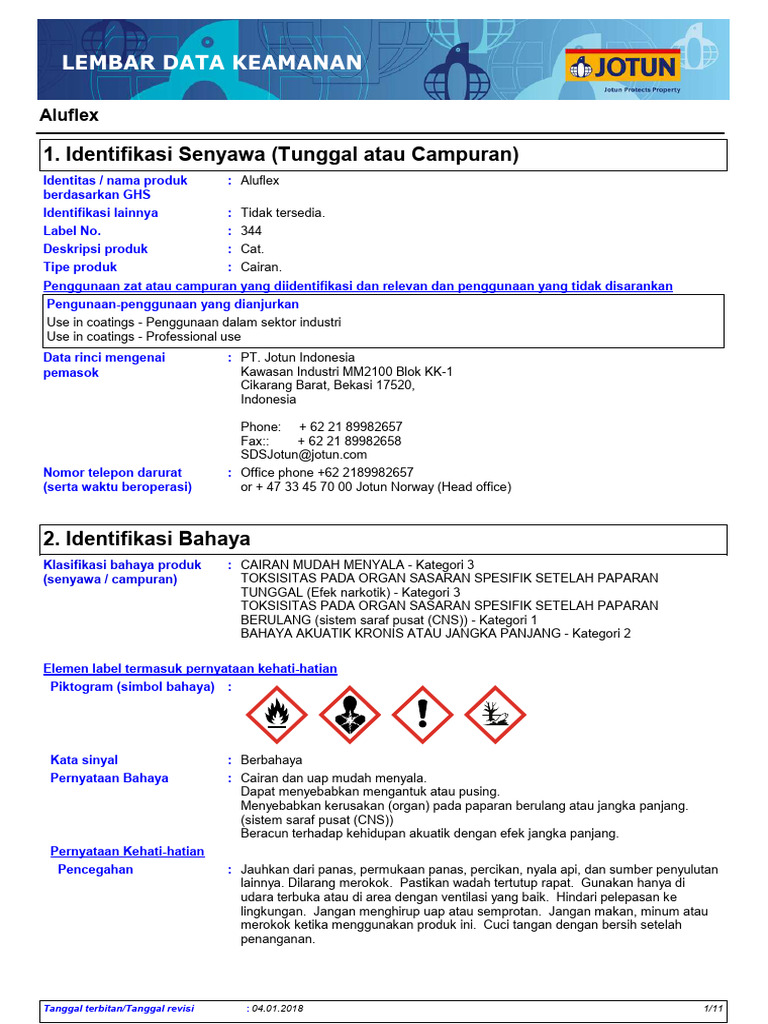 LEMBAR DATA KEAMANAN

JOTUN
Jotun Protects Property

Aluflex

1. Identifikasi Senyawa (Tunggal atau Campuran)

Identitas / nama produk berdasarkan GHS : Aluflex
Identifikasi lainnya : Tidak tersedia.
Label No. : 344
Deskripsi produk : Cat.
Tipe produk : Cairan.

Penggunaan zat atau campuran yang diidentifikasi dan relevan dan penggunaan yang tidak disarankan

Pengunaan-penggunaan yang dianjurkan
Use in coatings - Penggunaan dalam sektor industri
Use in coatings - Professional use

Data rinci mengenai pemasok : PT. Jotun Indonesia
Kawasan Industri MM2100 Blok KK-1
Cikarang Barat, Bekasi 17520,
Indonesia

Phone: + 62 21 89982657
Fax:: + 62 21 89982658
SDSJotun@jotun.com

Nomor telepon darurat (serta waktu beroperasi) : Office phone +62 2189982657
or + 47 33 45 70 00 Jotun Norway (Head office)

2. Identifikasi Bahaya

Klasifikasi bahaya produk (senyawa / campuran) : CAIRAN MUDAH MENYALA - Kategori 3
TOKSISITAS PADA ORGAN SASARAN SPESIFIK SETELAH PAPARAN TUNGGAL (Efek narkotik) - Kategori 3
TOKSISITAS PADA ORGAN SASARAN SPESIFIK SETELAH PAPARAN BERULANG (sistem saraf pusat (CNS)) - Kategori 1
BAHAYA AKUATIK KRONIS ATAU JANGKA PANJANG - Kategori 2

Elemen label termasuk pernyataan kehati-hatian
Piktogram (simbol bahaya) :

Kata sinyal : Berbahaya
Pernyataan Bahaya : Cairan dan uap mudah menyala.
Dapat menyebabkan mengantuk atau pusing.
Menyebabkan kerusakan (organ) pada paparan berulang atau jangka panjang. (sistem saraf pusat (CNS))
Beracun terhadap kehidupan akuatik dengan efek jangka panjang.

Pernyataan Kehati-hatian
Pencegahan : Jauhkan dari panas, permukaan panas, percikan, nyala api, dan sumber penyulutan lainnya. Dilarang merokok. Pastikan wadah tertutup rapat. Gunakan hanya di udara terbuka atau di area dengan ventilasi yang baik. Hindari pelepasan ke lingkungan. Jangan menghirup uap atau semprotan. Jangan makan, minum atau merokok ketika menggunakan produk ini. Cuci tangan dengan bersih setelah penanganan.

Tanggal terbitan/Tanggal revisi : 04.01.2018 1/11